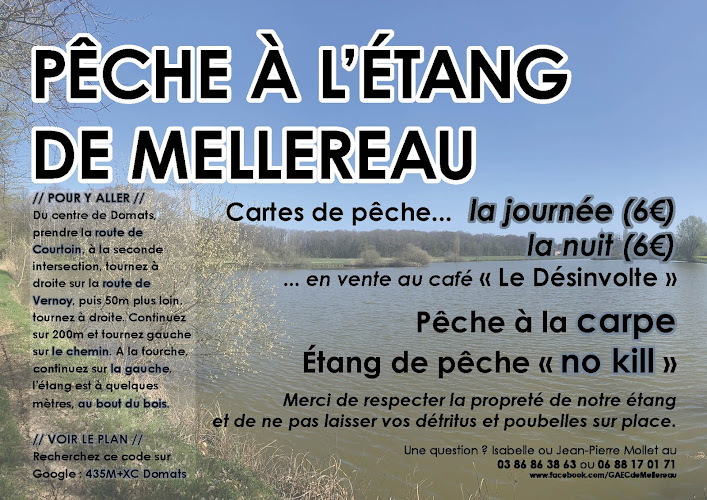 PÊCHE À L'ÉTANG DE MELLEREAU

// POUR Y ALLER //
Du centre de Domats, prendre la route de Courtoin, à la seconde intersection, tournez à droite sur la route de Vernoy, puis 50m plus loin, tournez à droite. Continuez sur 200m et tournez gauche sur le chemin. A la fourche, continuez sur la gauche, l'étang est à quelques mètres, au bout du bois.

// VOIR LE PLAN //
Recherchez ce code sur Google : 435M+XC Domats

Cartes de pêche... la journée (6€)
la nuit (6€)
... en vente au café « Le Désinvolte »

Pêche à la carpe
Étang de pêche « no kill »

Merci de respecter la propreté de notre étang et de ne pas laisser vos détritus et poubelles sur place.

Une question ? Isabelle ou Jean-Pierre Mollet au
03 86 86 38 63 ou 06 88 17 01 71
www.facebook.com/GAECdeMellereau